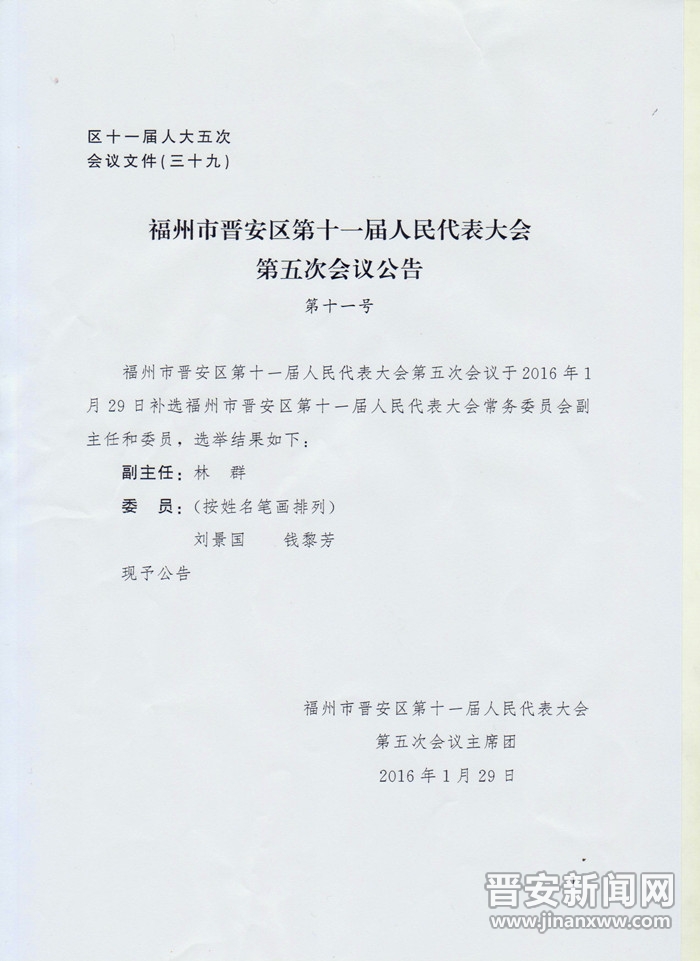 区十一届人大五次
会议文件（三十九）

福州市晋安区第十一届人民代表大会
第五次会议公告

第十一号

福州市晋安区第十一届人民代表大会第五次会议于2016年1月29日补选福州市晋安区第十一届人民代表大会常务委员会副主任和委员，选举结果如下：

副主任：林 群

委 员：（按姓名笔画排列）

刘景国 钱黎芳

现予公告

福州市晋安区第十一届人民代表大会
第五次会议主席团
2016年1月29日

晋安新闻网
www.jinanxww.com